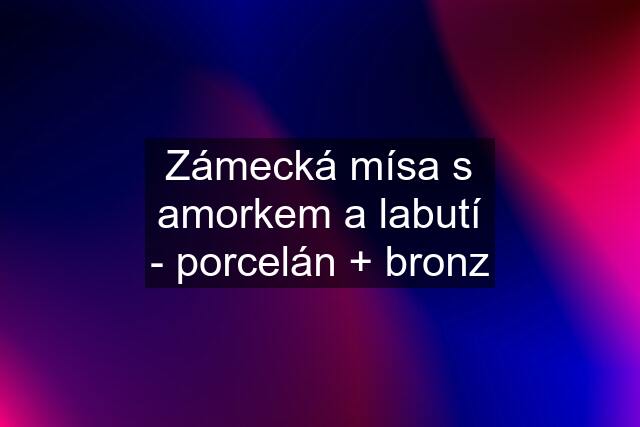 Zámecká mísa s amorkem a labutí - porcelán + bronz